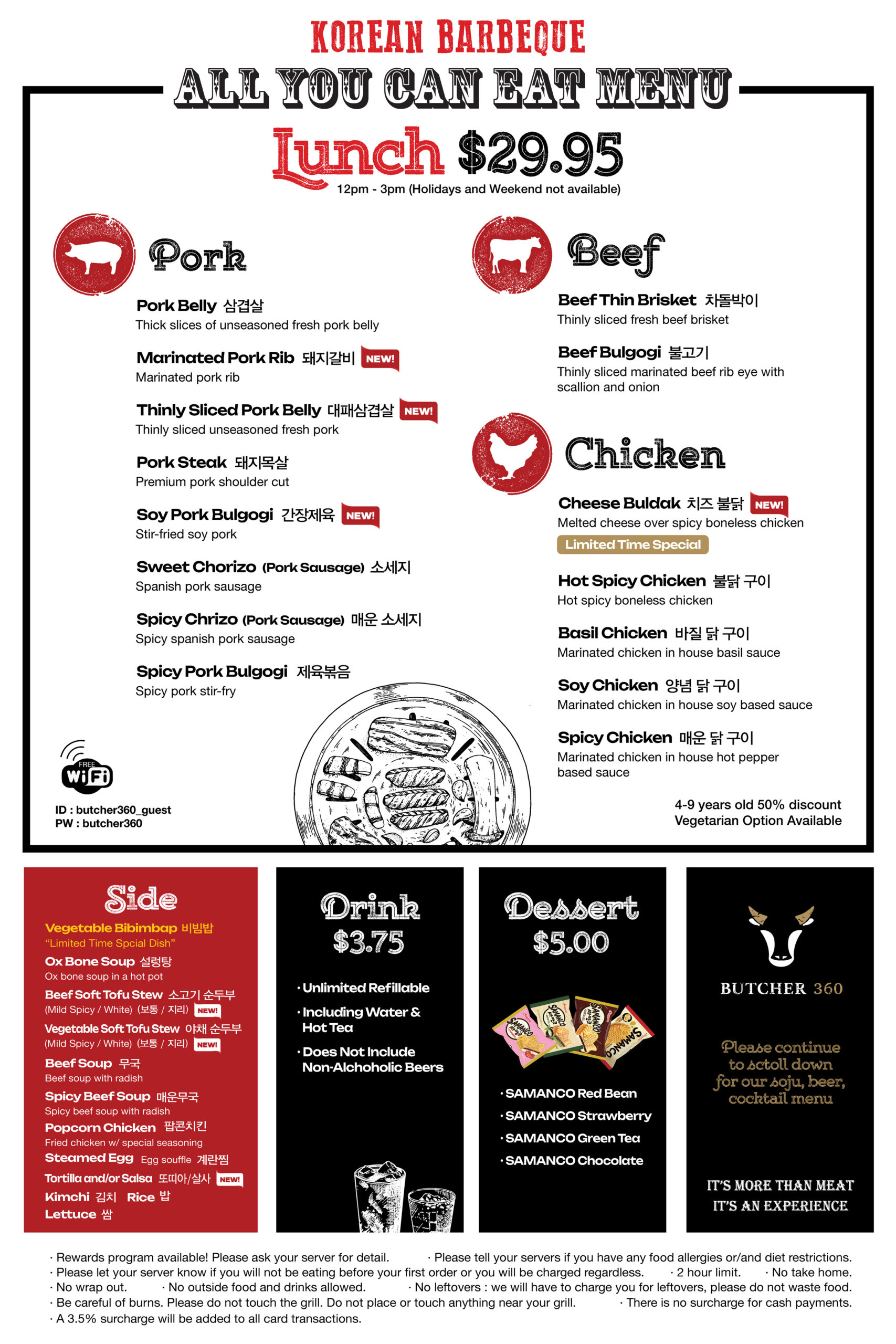 KOREAN BARBEQUE
ALL YOU CAN EAT MENU
Lunch $29.95
12pm - 3pm (Holidays and Weekend not available)

Pork

Pork Belly 삼겹살
Thick slices of unseasoned fresh pork belly

Marinated Pork Rib 돼지갈비 NEW!
Marinated pork rib

Thinly Sliced Pork Belly 대패삼겹살 NEW!
Thinly sliced unseasoned fresh pork

Pork Steak 돼지목살
Premium pork shoulder cut

Soy Pork Bulgogi 간장제육 NEW!
Stir-fried soy pork

Sweet Chorizo (Pork Sausage) 소세지
Spanish pork sausage

Spicy Chrizo (Pork Sausage) 매운 소세지
Spicy spanish pork sausage

Spicy Pork Bulgogi 제육볶음
Spicy pork stir-fry

FREE WiFi
ID : butcher360_guest
PW : butcher360

Beef

Beef Thin Brisket 차돌박이
Thinly sliced fresh beef brisket

Beef Bulgogi 불고기
Thinly sliced marinated beef rib eye with scallion and onion

Chicken

Cheese Buldak 치즈 불닭 NEW!
Melted cheese over spicy boneless chicken
Limited Time Special

Hot Spicy Chicken 불닭 구이
Hot spicy boneless chicken

Basil Chicken 바질 닭 구이
Marinated chicken in house basil sauce

Soy Chicken 양념 닭 구이
Marinated chicken in house soy based sauce

Spicy Chicken 매운 닭 구이
Marinated chicken in house hot pepper based sauce

4-9 years old 50% discount
Vegetarian Option Available

Side
Vegetable Bibimbap 비빔밥
"Limited Time Spcial Dish"
Ox Bone Soup 설렁탕
Ox bone soup in a hot pot
Beef Soft Tofu Stew 소고기 순두부
(Mild Spicy / White) (보통 / 지리) NEW!
Vegetable Soft Tofu Stew 야채 순두부
(Mild Spicy / White) (보통 / 지리) NEW!
Beef Soup 무국
Beef soup with radish
Spicy Beef Soup 매운무국
Spicy beef soup with radish
Popcorn Chicken 팝콘치킨
Fried chicken w/ special seasoning
Steamed Egg Egg souffle 계란찜
Tortilla and/or Salsa 또띠아/살사 NEW!
Kimchi 김치 Rice 밥
Lettuce 쌈

Drink
$3.75
· Unlimited Refillable
· Including Water & Hot Tea
· Does Not Include Non-Alchoholic Beers

Dessert
$5.00
SAMANCO SAMANCO SAMANCO SAMANCO
· SAMANCO Red Bean
· SAMANCO Strawberry
· SAMANCO Green Tea
· SAMANCO Chocolate

BUTCHER 360
Please continue to sctoll down for our soju, beer, cocktail menu
IT'S MORE THAN MEAT
IT'S AN EXPERIENCE

· Rewards program available! Please ask your server for detail. · Please tell your servers if you have any food allergies or/and diet restrictions.
· Please let your server know if you will not be eating before your first order or you will be charged regardless. · 2 hour limit. · No take home.
· No wrap out. · No outside food and drinks allowed. · No leftovers : we will have to charge you for leftovers, please do not waste food.
· Be careful of burns. Please do not touch the grill. Do not place or touch anything near your grill. · There is no surcharge for cash payments.
· A 3.5% surcharge will be added to all card transactions.